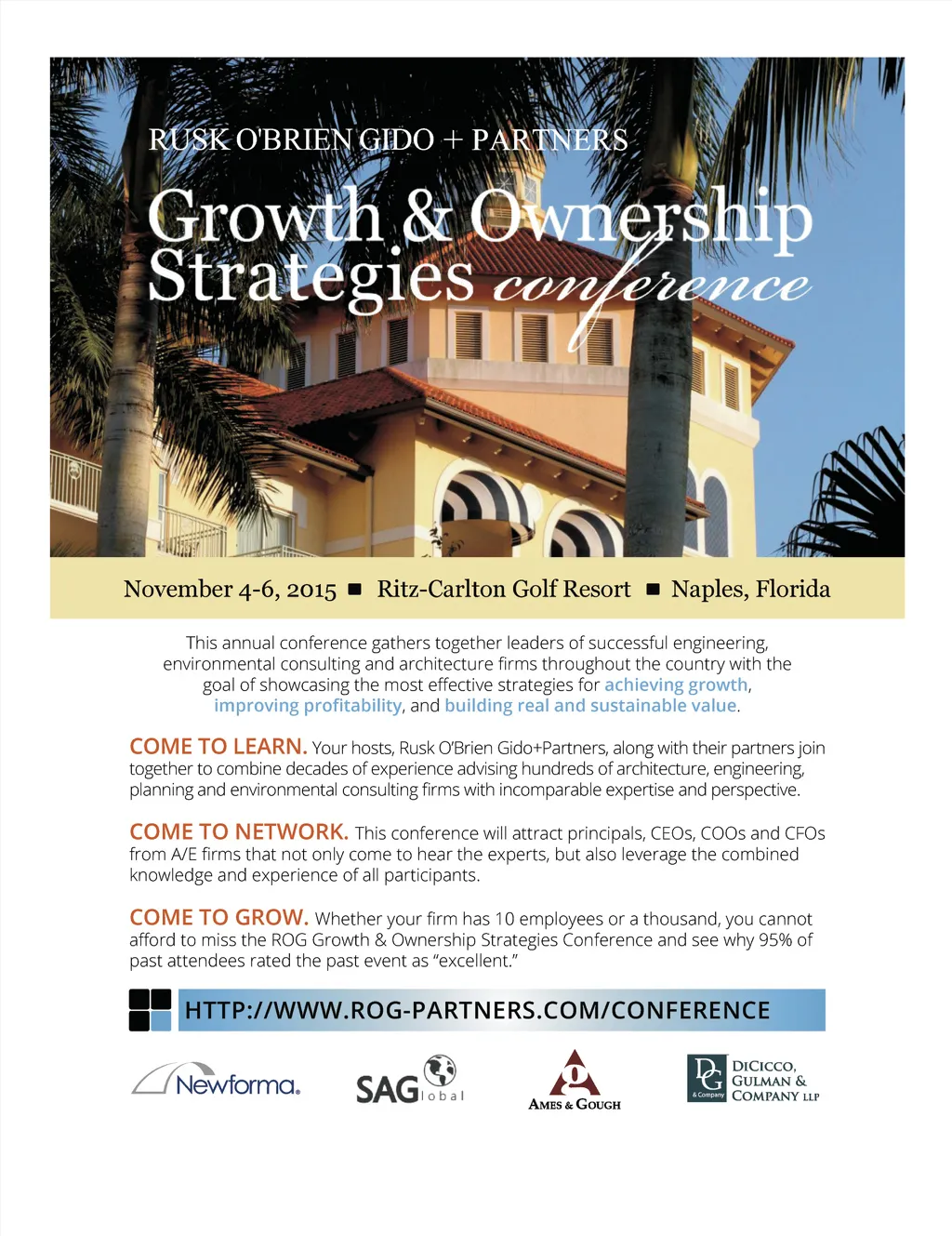 RUSK O'BRIEN GIDO + PARTNERS

Growth & Ownership Strategies conference

November 4-6, 2015 ■ Ritz-Carlton Golf Resort ■ Naples, Florida

This annual conference gathers together leaders of successful engineering, environmental consulting and architecture firms throughout the country with the goal of showcasing the most effective strategies for achieving growth, improving profitability, and building real and sustainable value.

COME TO LEARN. Your hosts, Rusk O'Brien Gido+Partners, along with their partners join together to combine decades of experience advising hundreds of architecture, engineering, planning and environmental consulting firms with incomparable expertise and perspective.

COME TO NETWORK. This conference will attract principals, CEOs, COOs and CFOs from A/E firms that not only come to hear the experts, but also leverage the combined knowledge and experience of all participants.

COME TO GROW. Whether your firm has 10 employees or a thousand, you cannot afford to miss the ROG Growth & Ownership Strategies Conference and see why 95% of past attendees rated the past event as "excellent."

HTTP://WWW.ROG-PARTNERS.COM/CONFERENCE

Newforma. SAGlobal AMES & GOUGH DG & Company DICICCO, GULMAN & COMPANY LLP